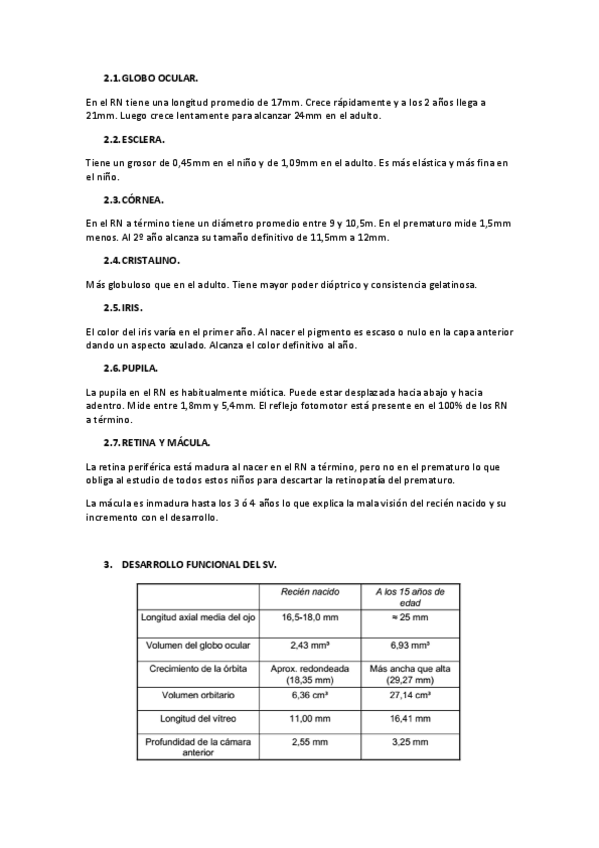 2.1. GLOBO OCULAR.

En el RN tiene una longitud promedio de 17mm. Crece rápidamente y a los 2 años llega a 21mm. Luego crece lentamente para alcanzar 24mm en el adulto.

2.2. ESCLERA.

Tiene un grosor de 0,45mm en el niño y de 1,09mm en el adulto. Es más elástica y más fina en el niño.

2.3. CÓRNEA.

En el RN a término tiene un diámetro promedio entre 9 y 10,5m. En el prematuro mide 1,5mm menos. Al 2º año alcanza su tamaño definitivo de 11,5mm a 12mm.

2.4. CRISTALINO.

Más globuloso que en el adulto. Tiene mayor poder dióptrico y consistencia gelatinosa.

2.5. IRIS.

El color del iris varía en el primer año. Al nacer el pigmento es escaso o nulo en la capa anterior dando un aspecto azulado. Alcanza el color definitivo al año.

2.6. PUPILA.

La pupila en el RN es habitualmente miótica. Puede estar desplazada hacia abajo y hacia adentro. Mide entre 1,8mm y 5,4mm. El reflejo fotomotor está presente en el 100% de los RN a término.

2.7. RETINA Y MÁCULA.

La retina periférica está madura al nacer en el RN a término, pero no en el prematuro lo que obliga al estudio de todos estos niños para descartar la retinopatía del prematuro.

La mácula es inmadura hasta los 3 ó 4 años lo que explica la mala visión del recién nacido y su incremento con el desarrollo.

3. DESARROLLO FUNCIONAL DEL SV.

| | Recién nacido | A los 15 años de edad |
|---|---|---|
| Longitud axial media del ojo | 16,5-18,0 mm | ≈ 25 mm |
| Volumen del globo ocular | 2,43 mm³ | 6,93 mm³ |
| Crecimiento de la órbita | Aprox. redondeada (18,35 mm) | Más ancha que alta (29,27 mm) |
| Volumen orbitario | 6,36 cm³ | 27,14 cm³ |
| Longitud del vítreo | 11,00 mm | 16,41 mm |
| Profundidad de la cámara anterior | 2,55 mm | 3,25 mm |